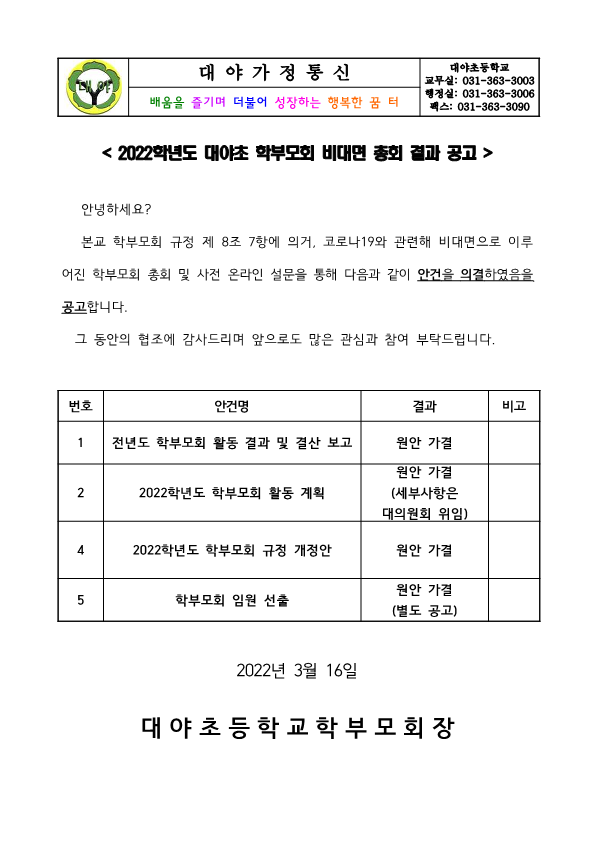 대야

대 야 가 정 통 신

배움을 즐기며 더불어 성장하는 행복한 꿈 터

대야초등학교
교무실: 031-363-3003
행정실: 031-363-3006
팩스: 031-363-3090

< 2022학년도 대야초 학부모회 비대면 총회 결과 공고 >

안녕하세요?

본교 학부모회 규정 제 8조 7항에 의거, 코로나19와 관련해 비대면으로 이루어진 학부모회 총회 및 사전 온라인 설문을 통해 다음과 같이 안건을 의결하였음을 공고합니다.

그 동안의 협조에 감사드리며 앞으로도 많은 관심과 참여 부탁드립니다.

| 번호 | 안건명 | 결과 | 비고 |
|---|---|---|---|
| 1 | 전년도 학부모회 활동 결과 및 결산 보고 | 원안 가결 | |
| 2 | 2022학년도 학부모회 활동 계획 | 원안 가결 (세부사항은 대의원회 위임) | |
| 4 | 2022학년도 학부모회 규정 개정안 | 원안 가결 | |
| 5 | 학부모회 임원 선출 | 원안 가결 (별도 공고) | |

2022년 3월 16일

대 야 초 등 학 교 학 부 모 회 장